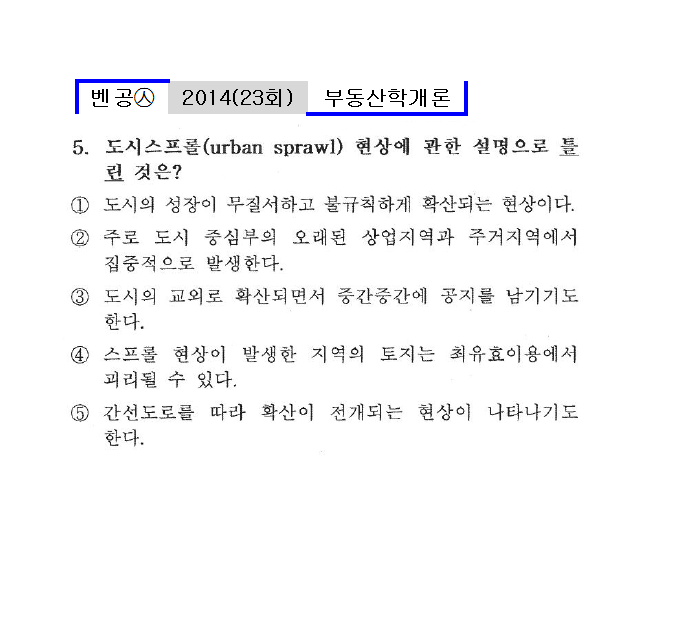 벤공㉦ 2014(23회) 부동산학개론

5. 도시스프롤(urban sprawl) 현상에 관한 설명으로 틀린 것은?

① 도시의 성장이 무질서하고 불규칙하게 확산되는 현상이다.

② 주로 도시 중심부의 오래된 상업지역과 주거지역에서 집중적으로 발생한다.

③ 도시의 교외로 확산되면서 중간중간에 공지를 남기기도 한다.

④ 스프롤 현상이 발생한 지역의 토지는 최유효이용에서 괴리될 수 있다.

⑤ 간선도로를 따라 확산이 전개되는 현상이 나타나기도 한다.